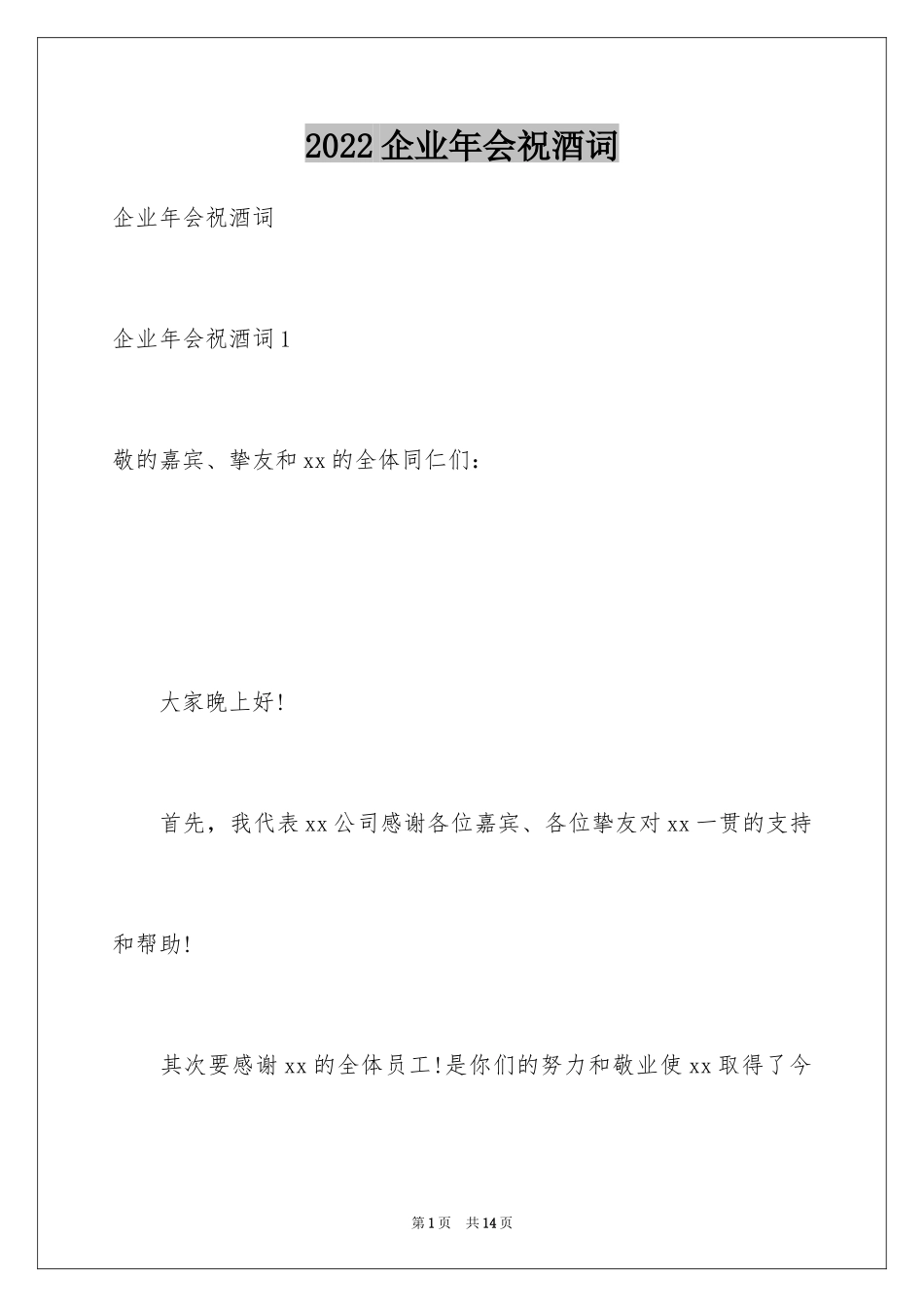 2022企业年会祝酒词

企业年会祝酒词

企业年会祝酒词1

敬的嘉宾、挚友和xx的全体同仁们：

大家晚上好!

首先，我代表xx公司感谢各位嘉宾、各位挚友对xx一贯的支持和帮助!

其次要感谢xx的全体员工!是你们的努力和敬业使xx取得了今

第1页 共14页